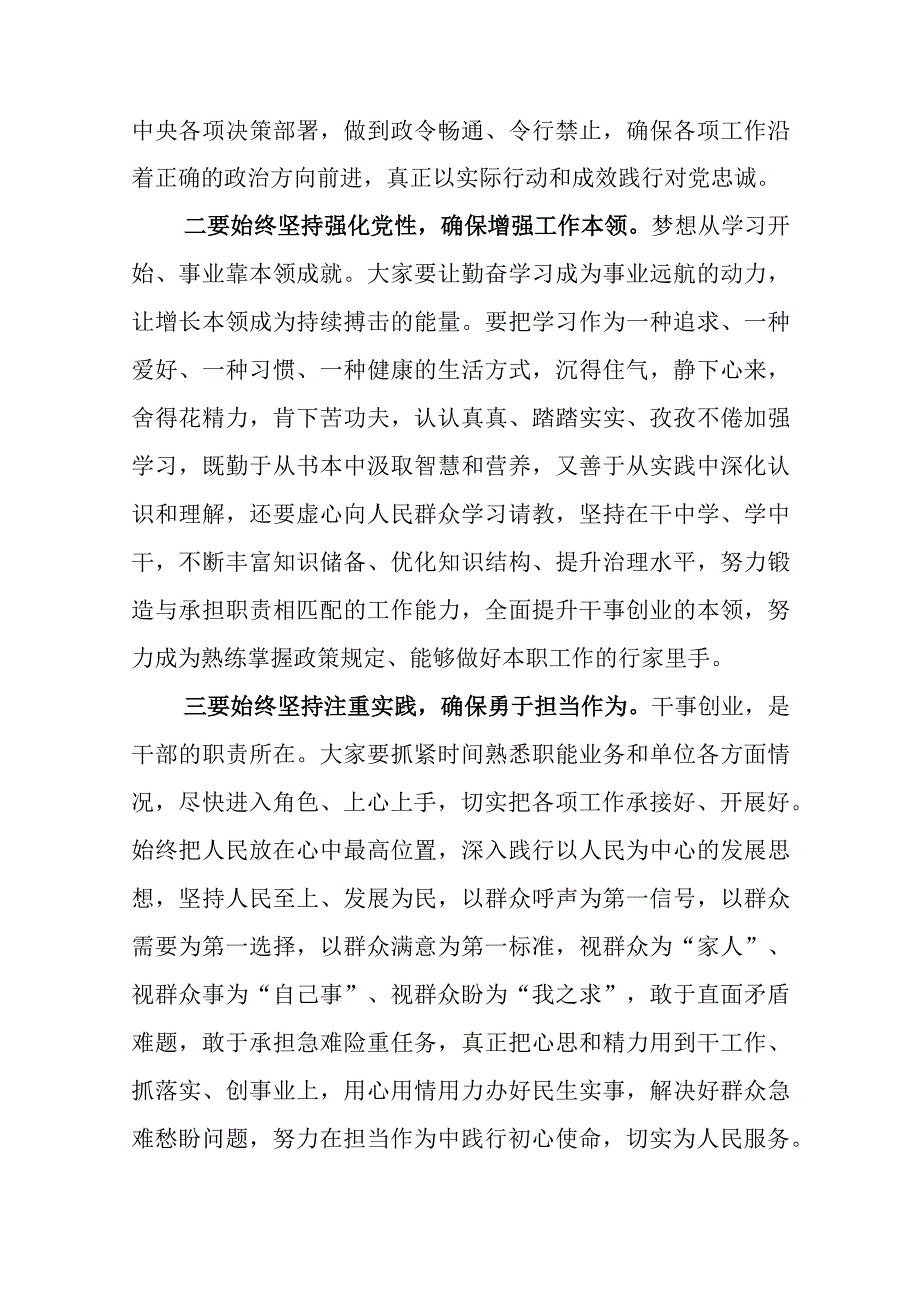 中央各项决策部署，做到政令畅通、令行禁止，确保各项工作沿着正确的政治方向前进，真正以实际行动和成效践行对党忠诚。

二要始终坚持强化党性，确保增强工作本领。梦想从学习开始、事业靠本领成就。大家要让勤奋学习成为事业远航的动力，让增长本领成为持续搏击的能量。要把学习作为一种追求、一种爱好、一种习惯、一种健康的生活方式，沉得住气，静下心来，舍得花精力，肯下苦功夫，认认真真、踏踏实实、孜孜不倦加强学习，既勤于从书本中汲取智慧和营养，又善于从实践中深化认识和理解，还要虚心向人民群众学习请教，坚持在干中学、学中干，不断丰富知识储备、优化知识结构、提升治理水平，努力锻造与承担职责相匹配的工作能力，全面提升干事创业的本领，努力成为熟练掌握政策规定、能够做好本职工作的行家里手。

三要始终坚持注重实践，确保勇于担当作为。干事创业，是干部的职责所在。大家要抓紧时间熟悉职能业务和单位各方面情况，尽快进入角色、上心上手，切实把各项工作承接好、开展好。始终把人民放在心中最高位置，深入践行以人民为中心的发展思想，坚持人民至上、发展为民，以群众呼声为第一信号，以群众需要为第一选择，以群众满意为第一标准，视群众为“家人”、视群众事为“自己事”、视群众盼为“我之求”，敢于直面矛盾难题，敢于承担急难险重任务，真正把心思和精力用到干工作、抓落实、创事业上，用心用情用力办好民生实事，解决好群众急难愁盼问题，努力在担当作为中践行初心使命，切实为人民服务。